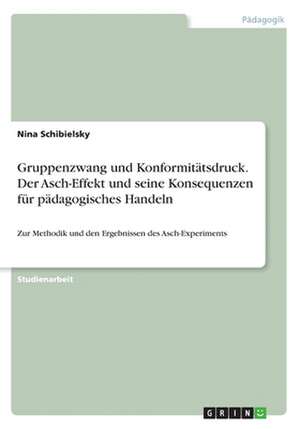 Pädagogik

Nina Schibielsky

Gruppenzwang und Konformitätsdruck. Der Asch-Effekt und seine Konsequenzen für pädagogisches Handeln

Zur Methodik und den Ergebnissen des Asch-Experiments

Studienarbeit

GRIN